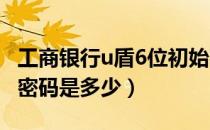 工商银行u盾6位初始密码是多少）